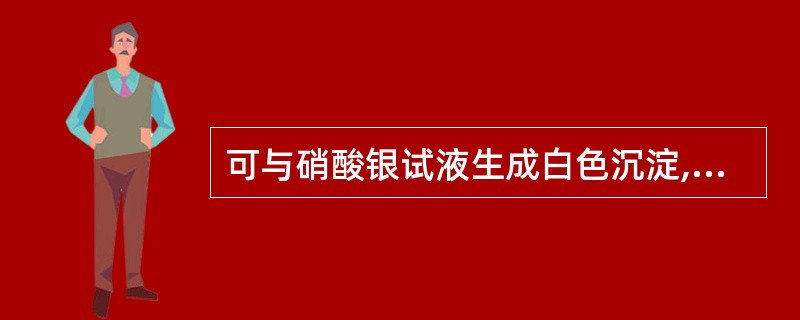 可与硝酸银试液生成白色沉淀,...